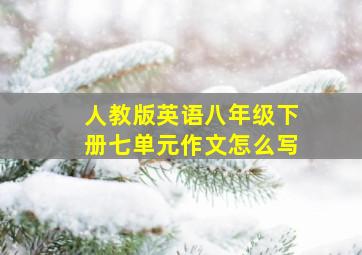 人教版英语八年级下册七单元作文怎么写